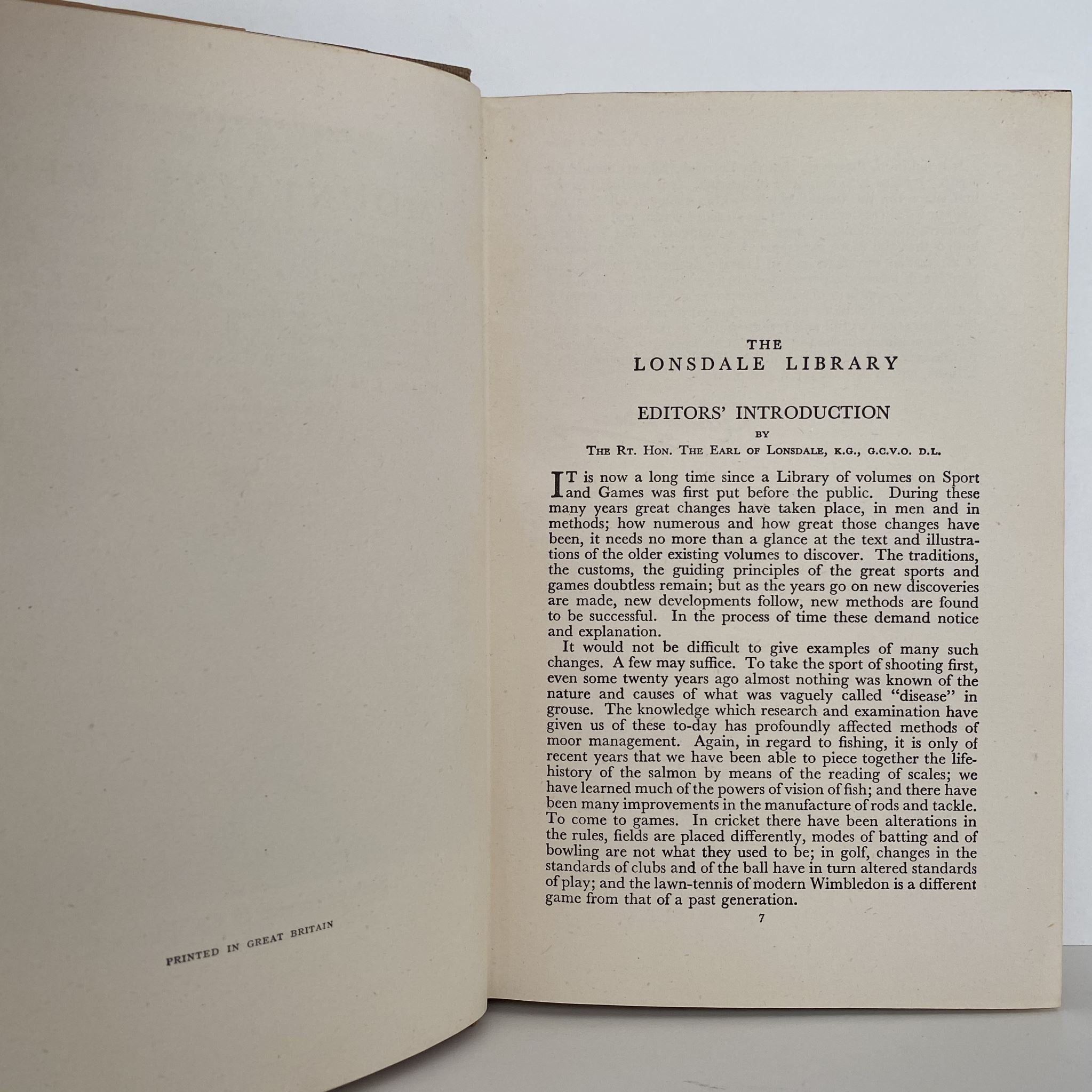 PRINTED IN GREAT BRITAIN

THE
LONSDALE LIBRARY

EDITORS' INTRODUCTION
BY
THE RT. HON. THE EARL OF LONSDALE, K.G., G.C.V.O. D.L.

IT is now a long time since a Library of volumes on Sport and Games was first put before the public. During these many years great changes have taken place, in men and in methods; how numerous and how great those changes have been, it needs no more than a glance at the text and illustrations of the older existing volumes to discover. The traditions, the customs, the guiding principles of the great sports and games doubtless remain; but as the years go on new discoveries are made, new developments follow, new methods are found to be successful. In the process of time these demand notice and explanation.

It would not be difficult to give examples of many such changes. A few may suffice. To take the sport of shooting first, even some twenty years ago almost nothing was known of the nature and causes of what was vaguely called "disease" in grouse. The knowledge which research and examination have given us of these to-day has profoundly affected methods of moor management. Again, in regard to fishing, it is only of recent years that we have been able to piece together the life-history of the salmon by means of the reading of scales; we have learned much of the powers of vision of fish; and there have been many improvements in the manufacture of rods and tackle. To come to games. In cricket there have been alterations in the rules, fields are placed differently, modes of batting and of bowling are not what they used to be; in golf, changes in the standards of clubs and of the ball have in turn altered standards of play; and the lawn-tennis of modern Wimbledon is a different game from that of a past generation.

7